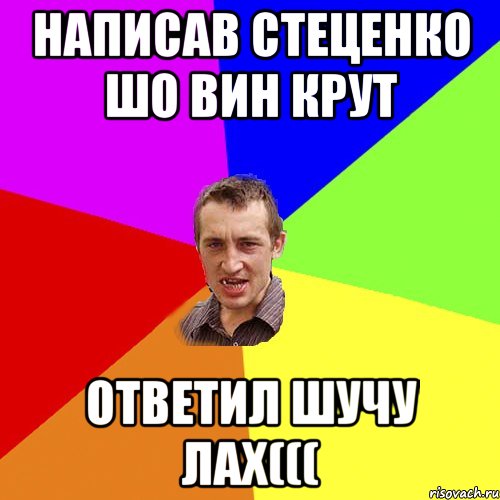 НАПИСАВ СТЕЦЕНКО ШО ВИН КРУТ

ОТВЕТИЛ ШУЧУ ЛАХ(((

risovach.ru